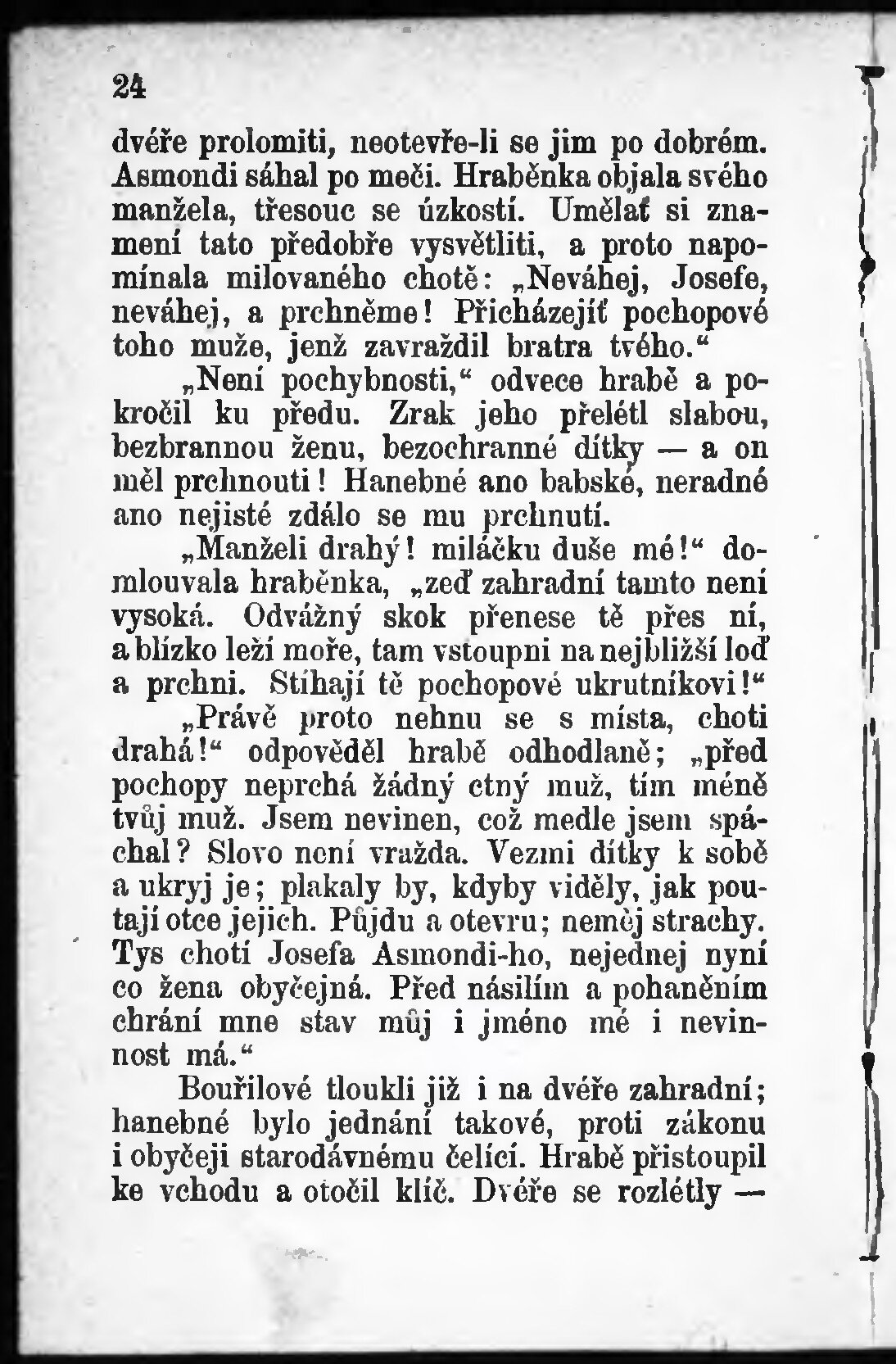 24

dvéře prolomiti, neotevře-li se jim po dobrém. Asmondi sáhal po meči. Hraběnka objala svého manžela, třesouc se úzkostí. Umělať si znamení tato předobře vysvětliti, a proto napomínala milovaného chotě: „Neváhej, Josefe, neváhej, a prchněme! Přicházejíť pochopové toho muže, jenž zavraždil bratra tvého.“

„Není pochybnosti,“ odvece hrabě a pokročil ku předu. Zrak jeho přelétl slabou, bezbrannou ženu, bezochranné dítky — a on měl prchnouti! Hanebné ano babské, neradné ano nejisté zdálo se mu prchnutí.

„Manželi drahý! miláčku duše mé!“ domlouvala hraběnka, „zeď zahradní tamto není vysoká. Odvážný skok přenese tě přes ní, a blízko leží moře, tam vstoupni na nejbližší loď a prchni. Stíhají tě pochopové ukrutníkovi!“

„Právě proto nehnu se s místa, choti drahá!“ odpověděl hrabě odhodlaně; „před pochopy neprchá žádný ctný muž, tím méně tvůj muž. Jsem nevinen, což medle jsem spáchal? Slovo není vražda. Vezmi dítky k sobě a ukryj je; plakaly by, kdyby viděly, jak poutají otce jejich. Půjdu a otevru; neměj strachy. Tys chotí Josefa Asmondi-ho, nejednej nyní co žena obyčejná. Před násilím a pohaněním chrání mne stav můj i jméno mé i nevinnost má.“

Bouřilové tloukli již i na dvéře zahradní; hanebné bylo jednání takové, proti zákonu i obyčeji starodávnému čelící. Hrabě přistoupil ke vchodu a otočil klíč. Dvéře se rozlétly —